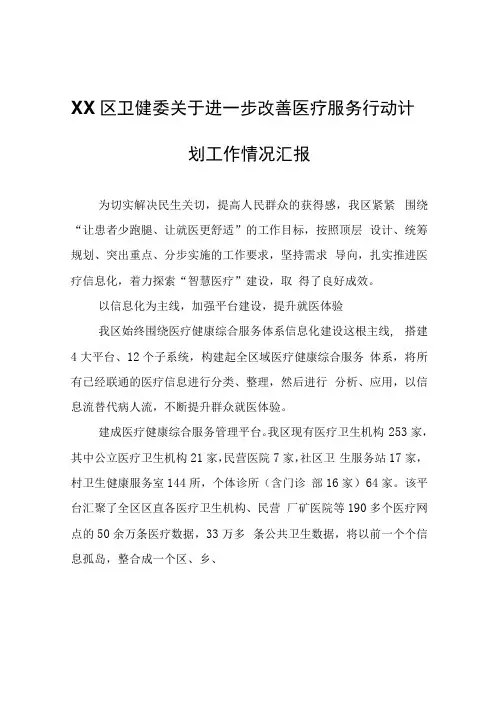 XX区卫健委关于进一步改善医疗服务行动计划工作情况汇报

为切实解决民生关切，提高人民群众的获得感，我区紧紧 围绕“让患者少跑腿、让就医更舒适”的工作目标，按照顶层 设计、统筹规划、突出重点、分步实施的工作要求，坚持需求 导向，扎实推进医疗信息化，着力探索“智慧医疗”建设，取 得了良好成效。

以信息化为主线，加强平台建设，提升就医体验

我区始终围绕医疗健康综合服务体系信息化建设这根主线， 搭建4大平台、12个子系统，构建起全区域医疗健康综合服务 体系，将所有已经联通的医疗信息进行分类、整理，然后进行 分析、应用，以信息流替代病人流，不断提升群众就医体验。

建成医疗健康综合服务管理平台。我区现有医疗卫生机构253家，其中公立医疗卫生机构21家，民营医院7家，社区卫 生服务站17家，村卫生健康服务室144所，个体诊所（含门诊 部16家）64家。该平台汇聚了全区区直各医疗卫生机构、民营 厂矿医院等190多个医疗网点的50余万条医疗数据，33万多 条公共卫生数据，将以前一个个信息孤岛，整合成一个区、乡、